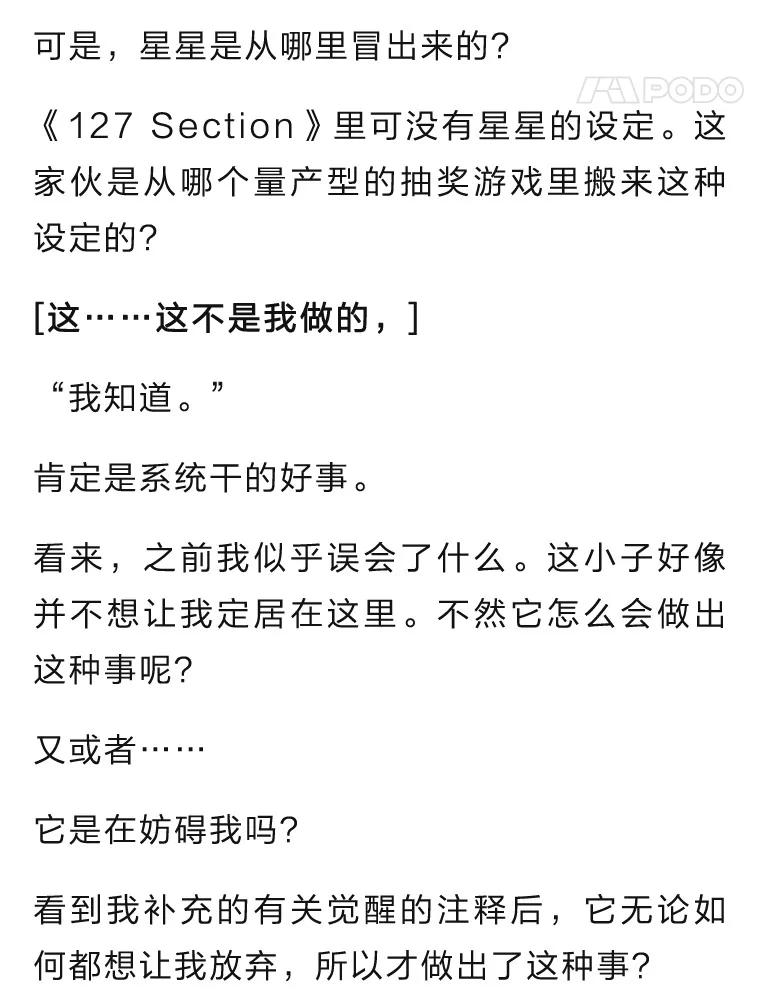 可是，星星是从哪里冒出来的?

PODO

《127 Section》里可没有星星的设定。这家伙是从哪个量产型的抽奖游戏里搬来这种设定的?

[这……这不是我做的，]

“我知道。”

肯定是系统干的好事。

看来，之前我似乎误会了什么。这小子好像并不想让我定居在这里。不然它怎么会做出这种事呢?

又或者……

它是在妨碍我吗?

看到我补充的有关觉醒的注释后，它无论如何都想让我放弃，所以才做出了这种事?